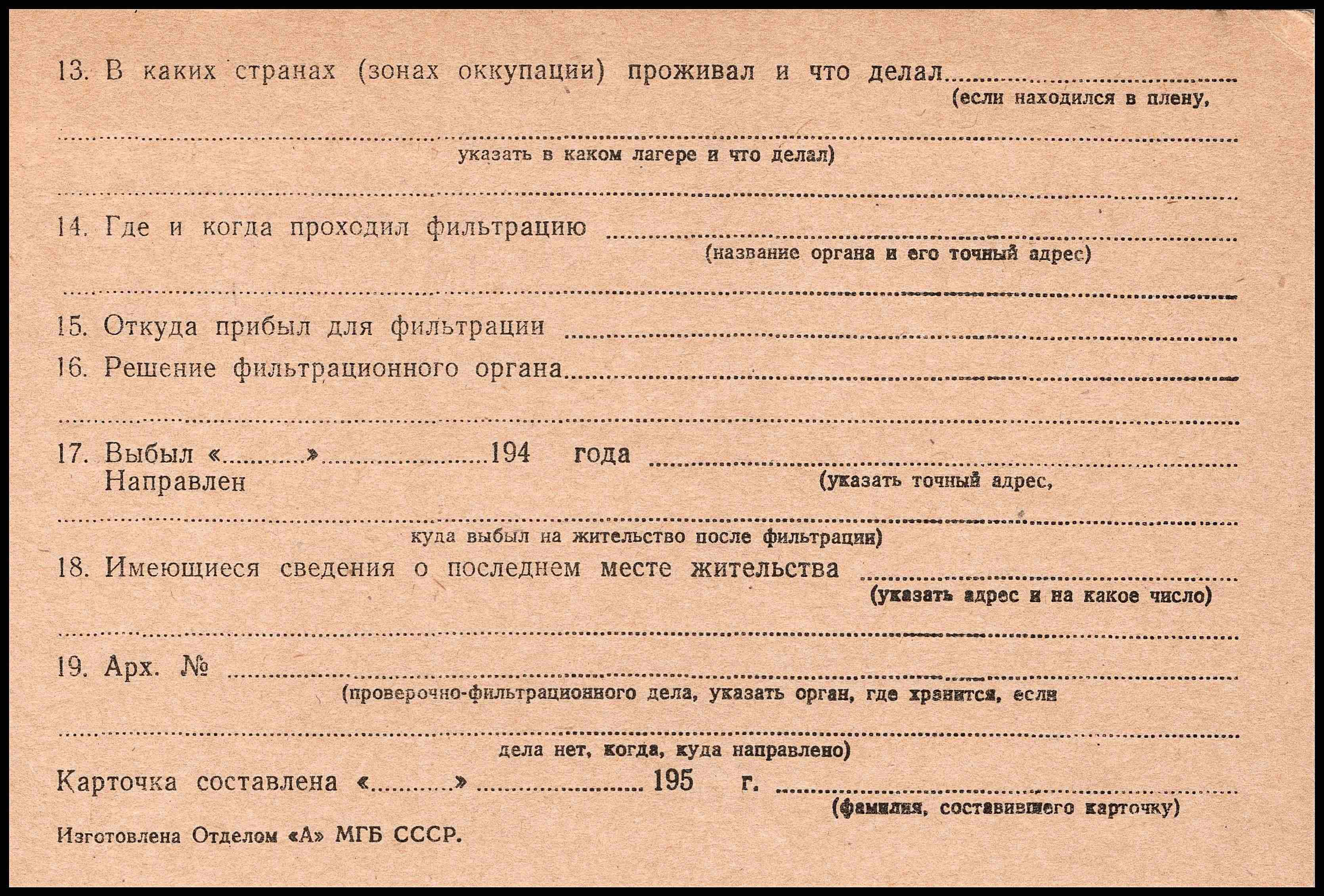 13. В каких странах (зонах оккупации) проживал и что делал ____
(если находился в плену,

____
указать в каком лагере и что делал)

____

14. Где и когда проходил фильтрацию ____
(название органа и его точный адрес)

____

15. Откуда прибыл для фильтрации ____

16. Решение фильтрационного органа ____

____

17. Выбыл «____» ____ 194 года ____
Направлен
(указать точный адрес,

____
куда выбыл на жительство после фильтрации)

18. Имеющиеся сведения о последнем месте жительства ____
(указать адрес и на какое число)

____

19. Арх. № ____
(проверочно-фильтрационного дела, указать орган, где хранится, если

____
дела нет, когда, куда направлено)

Карточка составлена «____» ____ 195 г. ____
(фамилия, составившего карточку)

Изготовлена Отделом «А» МГБ СССР.